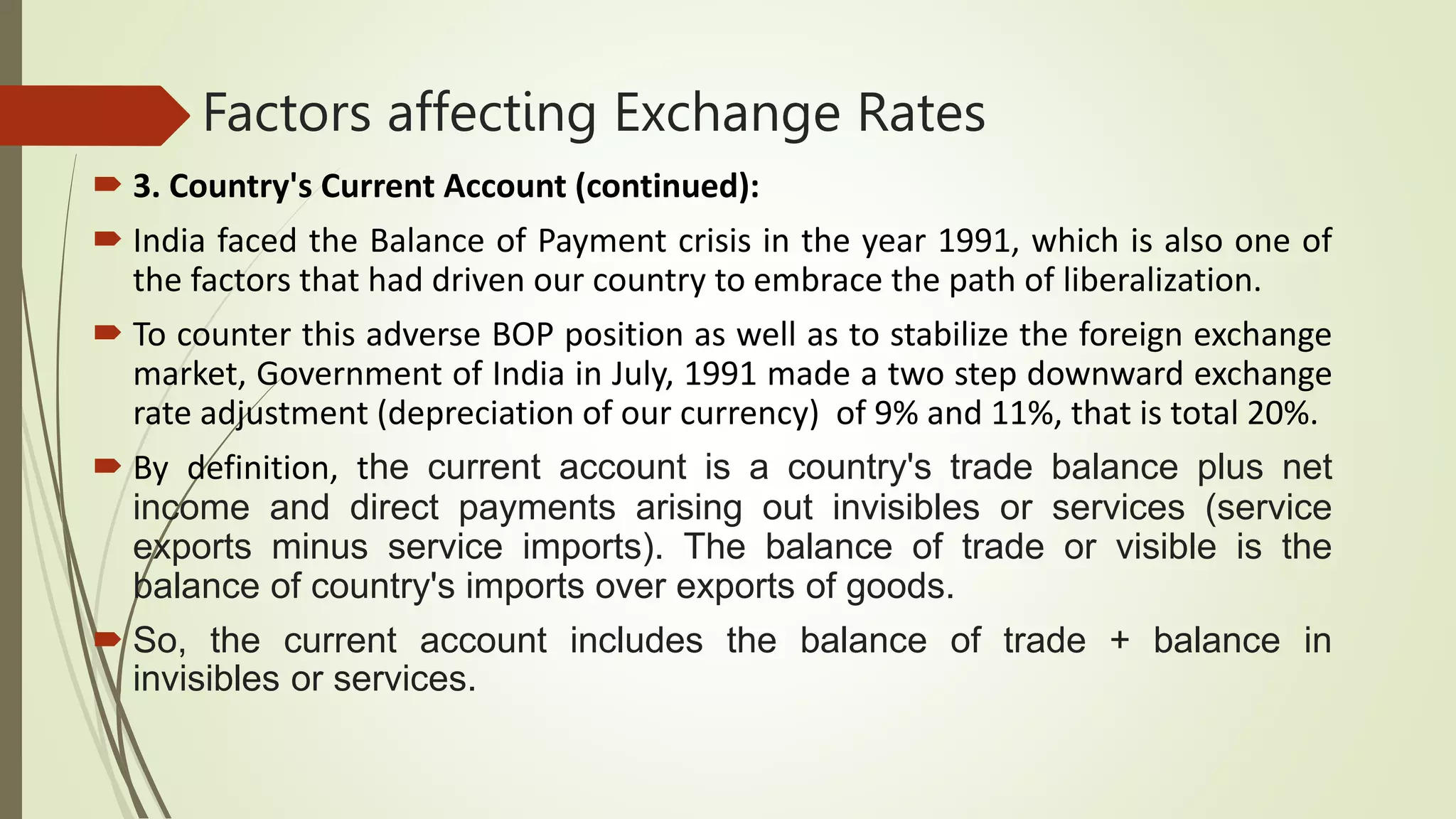 Factors affecting Exchange Rates

3. Country's Current Account (continued):

India faced the Balance of Payment crisis in the year 1991, which is also one of the factors that had driven our country to embrace the path of liberalization.

To counter this adverse BOP position as well as to stabilize the foreign exchange market, Government of India in July, 1991 made a two step downward exchange rate adjustment (depreciation of our currency) of 9% and 11%, that is total 20%.

By definition, the current account is a country's trade balance plus net income and direct payments arising out invisibles or services (service exports minus service imports). The balance of trade or visible is the balance of country's imports over exports of goods.

So, the current account includes the balance of trade + balance in invisibles or services.